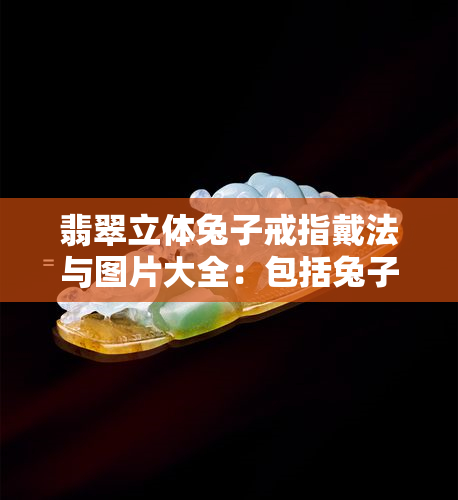 翡翠立体兔子戒指戴法与图片大全：包括兔子